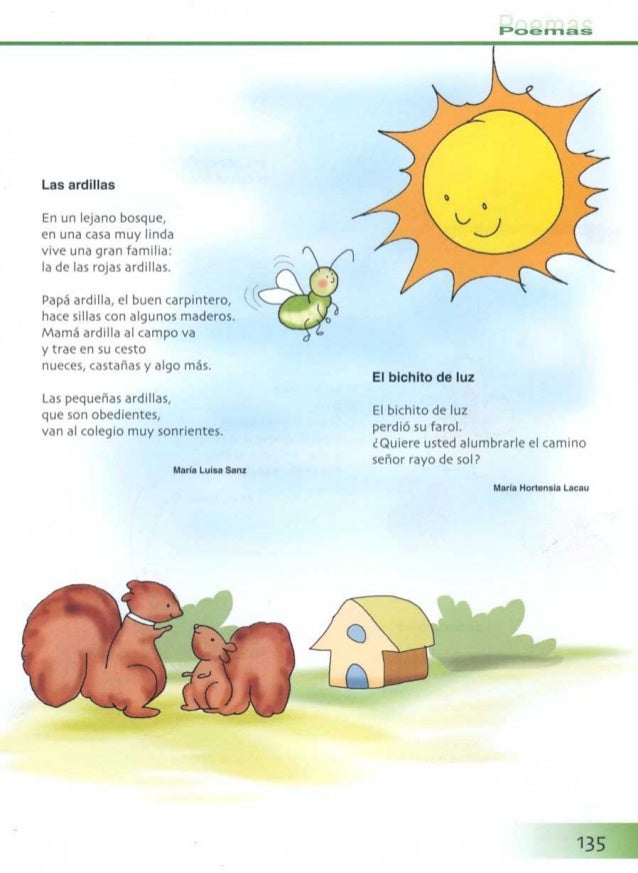 Poemas

Las ardillas

En un lejano bosque,
en una casa muy linda
vive una gran familia:
la de las rojas ardillas.

Papá ardilla, el buen carpintero,
hace sillas con algunos maderos.
Mamá ardilla al campo va
y trae en su cesto
nueces, castañas y algo más.

Las pequeñas ardillas,
que son obedientes,
van al colegio muy sonrientes.

María Luisa Sanz

El bichito de luz

El bichito de luz
perdió su farol.
¿Quiere usted alumbrarle el camino
señor rayo de sol?

María Hortensia Lacau

135